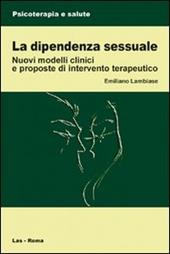 Psicoterapia e salute

La dipendenza sessuale

Nuovi modelli clinici e proposte di intervento terapeutico

Emiliano Lambiase

Las - Roma